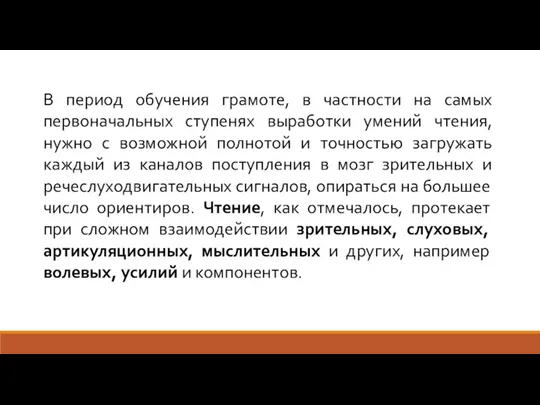 В период обучения грамоте, в частности на самых первоначальных ступенях выработки умений чтения, нужно с возможной полнотой и точностью загружать каждый из каналов поступления в мозг зрительных и речеслуходвигательных сигналов, опираться на большее число ориентиров. Чтение, как отмечалось, протекает при сложном взаимодействии зрительных, слуховых, артикуляционных, мыслительных и других, например волевых, усилий и компонентов.